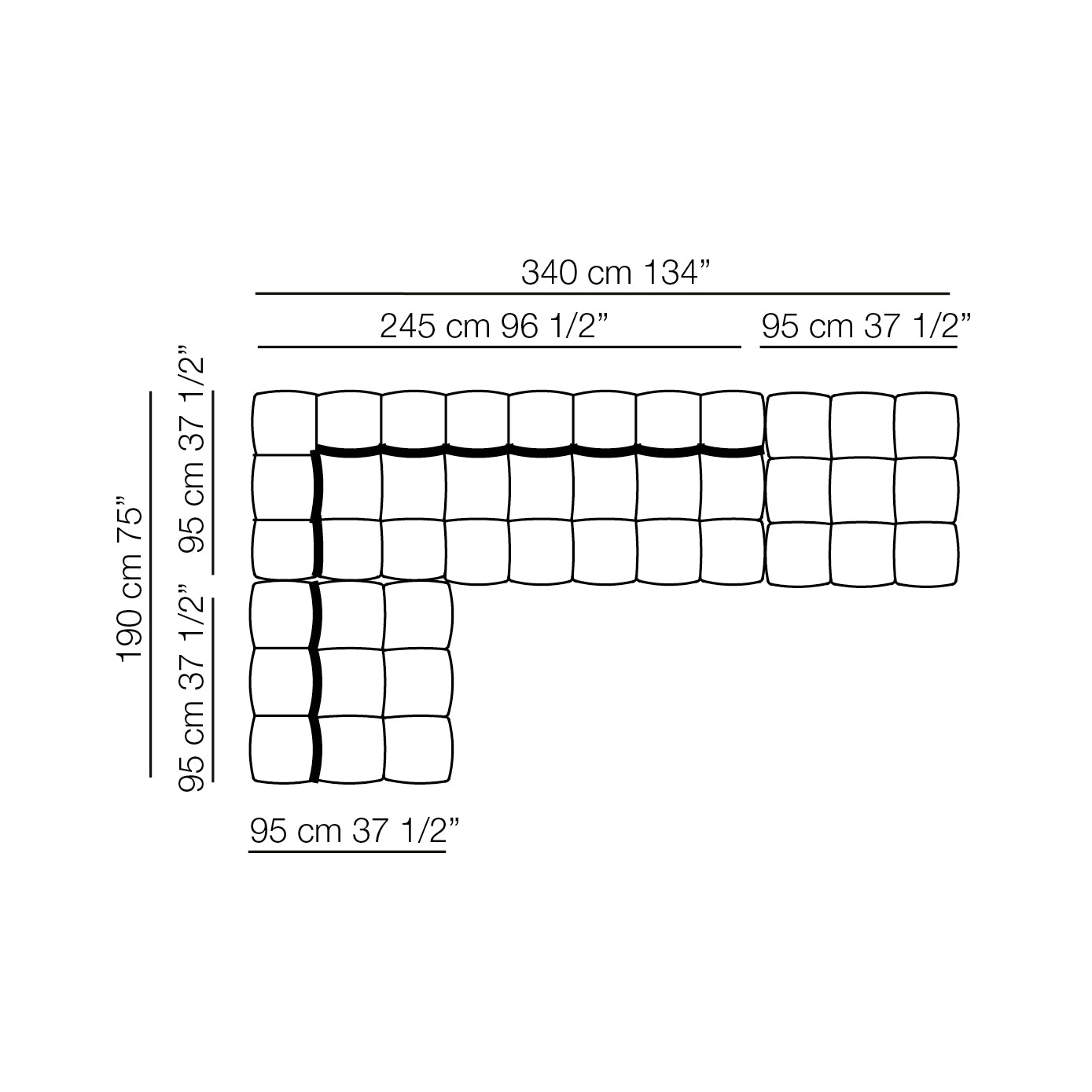 340 cm 134”

245 cm 96 1/2”

95 cm 37 1/2”

190 cm 75”

95 cm 37 1/2”

95 cm 37 1/2”

95 cm 37 1/2”